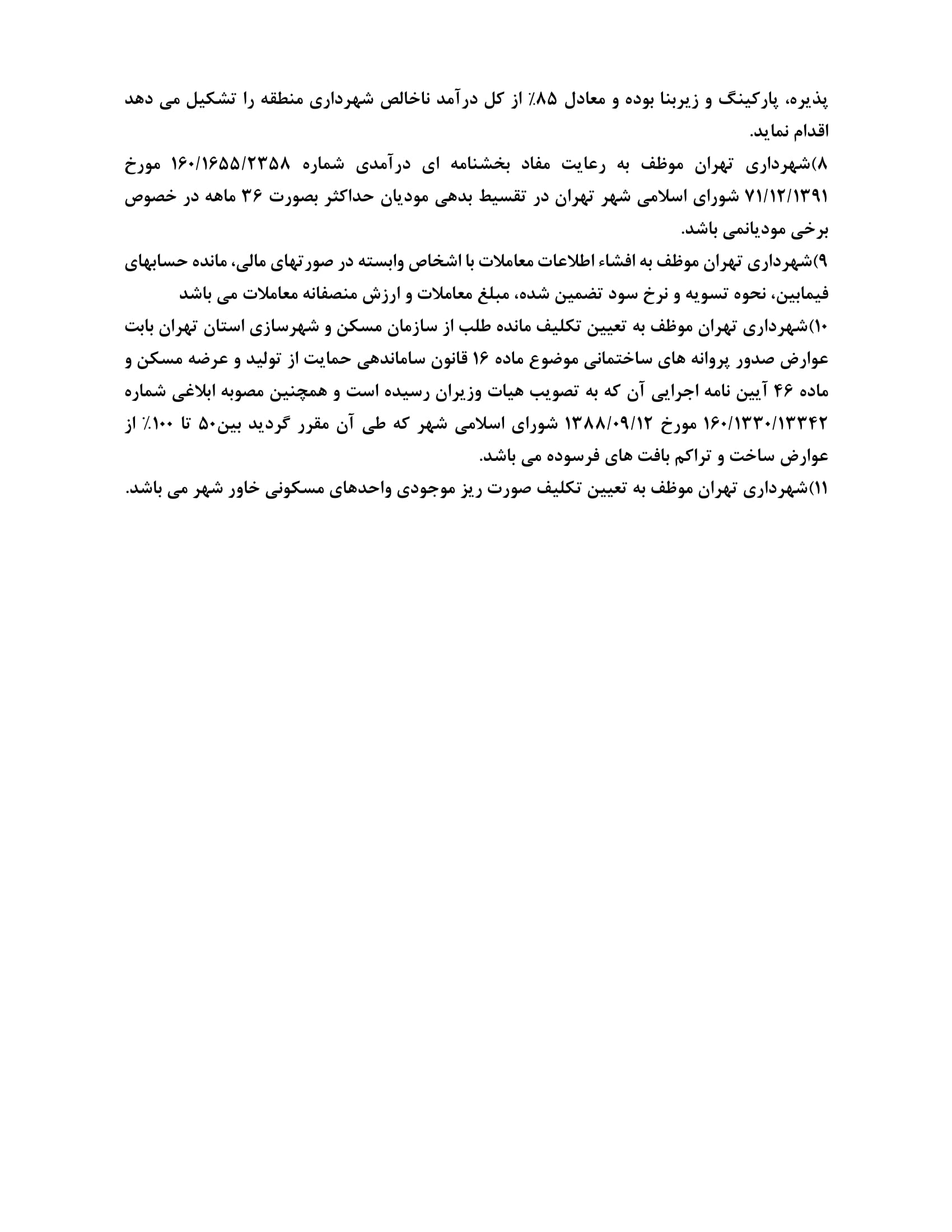 پذیره، پارکینگ و زیربنا بوده و معادل ۸۵٪ از کل درآمد ناخالص شهرداری منطقه را تشکیل می دهد اقدام نماید.

۸)شهرداری تهران موظف به رعایت مفاد بخشنامه ای درآمدی شماره ۱۶۰/۱۶۵۵/۲۳۵۸ مورخ ۷۱/۱۲/۱۳۹۱ شورای اسلامی شهر تهران در تقسیط بدهی مودیان حداکثر بصورت ۳۶ ماهه در خصوص برخی مودیانمی باشد.

۹)شهرداری تهران موظف به افشاء اطلاعات معاملات با اشخاص وابسته در صورتهای مالی، مانده حسابهای فیمابین، نحوه تسویه و نرخ سود تضمین شده، مبلغ معاملات و ارزش منصفانه معاملات می باشد

۱۰)شهرداری تهران موظف به تعیین تکلیف مانده طلب از سازمان مسکن و شهرسازی استان تهران بابت عوارض صدور پروانه های ساختمانی موضوع ماده ۱۶ قانون ساماندهی حمایت از تولید و عرضه مسکن و ماده ۴۶ آیین نامه اجرایی آن که به تصویب هیات وزیران رسیده است و همچنین مصوبه ابلاغی شماره ۱۶۰/۱۳۳۰/۱۳۳۴۲ مورخ ۱۳۸۸/۰۹/۱۲ شورای اسلامی شهر که طی آن مقرر گردید بین۵۰ تا ۱۰۰٪ از عوارض ساخت و تراکم بافت های فرسوده می باشد.

۱۱)شهرداری تهران موظف به تعیین تکلیف صورت ریز موجودی واحدهای مسکونی خاور شهر می باشد.